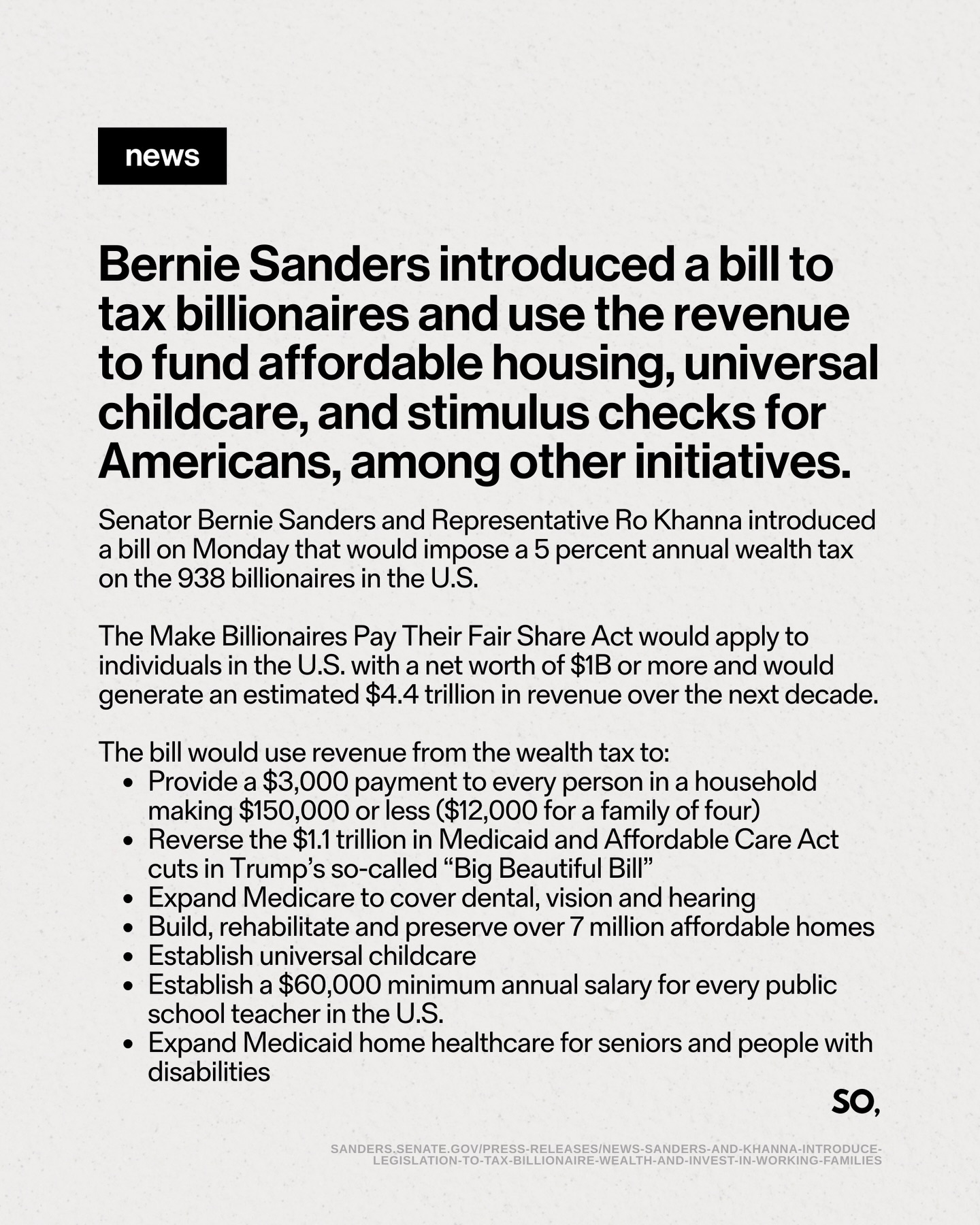 news

Bernie Sanders introduced a bill to tax billionaires and use the revenue to fund affordable housing, universal childcare, and stimulus checks for Americans, among other initiatives.

Senator Bernie Sanders and Representative Ro Khanna introduced a bill on Monday that would impose a 5 percent annual wealth tax on the 938 billionaires in the U.S.

The Make Billionaires Pay Their Fair Share Act would apply to individuals in the U.S. with a net worth of $1B or more and would generate an estimated $4.4 trillion in revenue over the next decade.

The bill would use revenue from the wealth tax to:
• Provide a $3,000 payment to every person in a household making $150,000 or less ($12,000 for a family of four)
• Reverse the $1.1 trillion in Medicaid and Affordable Care Act cuts in Trump's so-called "Big Beautiful Bill"
• Expand Medicare to cover dental, vision and hearing
• Build, rehabilitate and preserve over 7 million affordable homes
• Establish universal childcare
• Establish a $60,000 minimum annual salary for every public school teacher in the U.S.
• Expand Medicaid home healthcare for seniors and people with disabilities

SO,

SANDERS.SENATE.GOV/PRESS-RELEASES/NEWS-SANDERS-AND-KHANNA-INTRODUCE-LEGISLATION-TO-TAX-BILLIONAIRE-WEALTH-AND-INVEST-IN-WORKING-FAMILIES